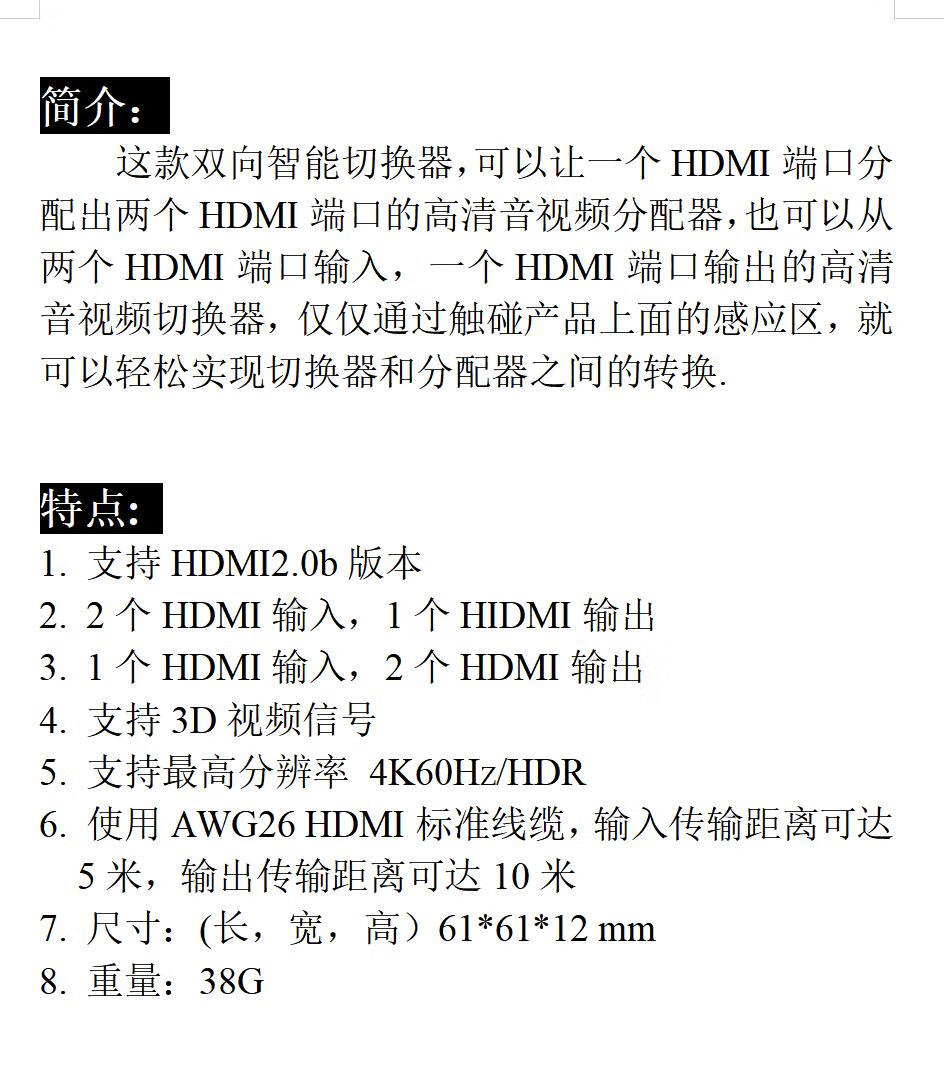 简介：

这款双向智能切换器，可以让一个 HDMI 端口分配出两个 HDMI 端口的高清音视频分配器，也可以从两个 HDMI 端口输入，一个 HDMI 端口输出的高清音视频切换器，仅仅通过触碰产品上面的感应区，就可以轻松实现切换器和分配器之间的转换.

特点：

1. 支持 HDMI2.0b 版本
2. 2 个 HDMI 输入，1 个 HIDMI 输出
3. 1 个 HDMI 输入，2 个 HDMI 输出
4. 支持 3D 视频信号
5. 支持最高分辨率 4K60Hz/HDR
6. 使用 AWG26 HDMI 标准线缆，输入传输距离可达 5 米，输出传输距离可达 10 米
7. 尺寸：(长，宽，高）61*61*12 mm
8. 重量：38G